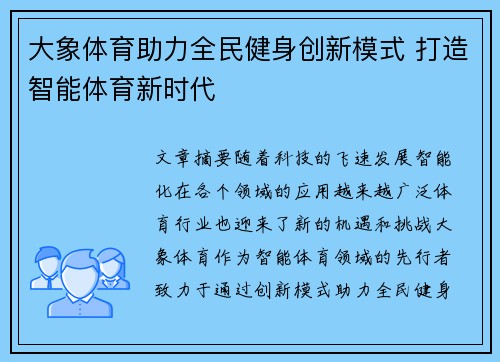 大象体育助力全民健身创新模式 打造智能体育新时代

文章摘要随着科技的飞速发展智能化在各个领域的应用越来越广泛体育行业也迎来了新的机遇和挑战大象体育作为智能体育领域的先行者致力于通过创新模式助力全民健身